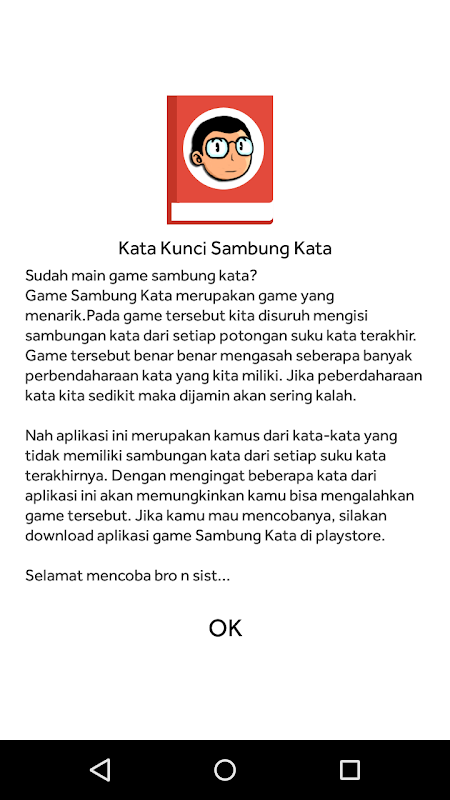 Kata Kunci Sambung Kata

Sudah main game sambung kata?
Game Sambung Kata merupakan game yang menarik.Pada game tersebut kita disuruh mengisi sambungan kata dari setiap potongan suku kata terakhir. Game tersebut benar benar mengasah seberapa banyak perbendaharaan kata yang kita miliki. Jika peberdaharaan kata kita sedikit maka dijamin akan sering kalah.

Nah aplikasi ini merupakan kamus dari kata-kata yang tidak memiliki sambungan kata dari setiap suku kata terakhirnya. Dengan mengingat beberapa kata dari aplikasi ini akan memungkinkan kamu bisa mengalahkan game tersebut. Jika kamu mau mencobanya, silakan download aplikasi game Sambung Kata di playstore.

Selamat mencoba bro n sist...

OK